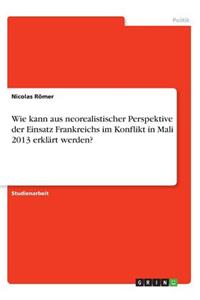 Politik

Nicolas Römer

Wie kann aus neorealistischer Perspektive der Einsatz Frankreichs im Konflikt in Mali 2013 erklärt werden?

Studienarbeit

GRIN